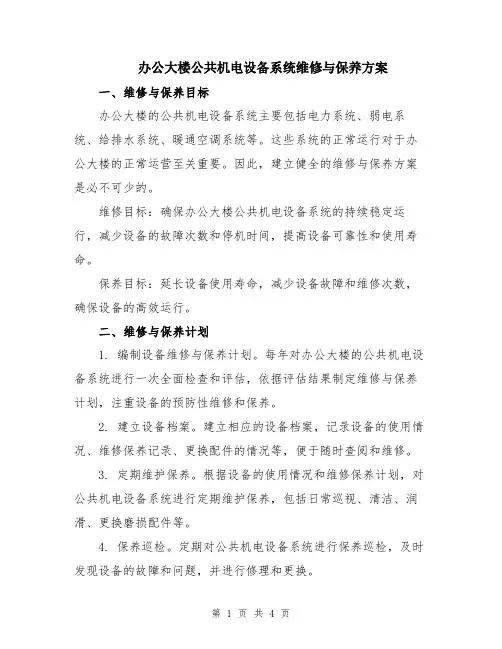 办公大楼公共机电设备系统维修与保养方案

一、维修与保养目标

办公大楼的公共机电设备系统主要包括电力系统、弱电系统、给排水系统、暖通空调系统等。这些系统的正常运行对于办公大楼的正常运营至关重要。因此，建立健全的维修与保养方案是必不可少的。

维修目标：确保办公大楼公共机电设备系统的持续稳定运行，减少设备的故障次数和停机时间，提高设备可靠性和使用寿命。

保养目标：延长设备使用寿命，减少设备故障和维修次数，确保设备的高效运行。

二、维修与保养计划

1. 编制设备维修与保养计划。每年对办公大楼的公共机电设备系统进行一次全面检查和评估，依据评估结果制定维修与保养计划，注重设备的预防性维修和保养。

2. 建立设备档案。建立相应的设备档案，记录设备的使用情况、维修保养记录、更换配件的情况等，便于随时查阅和维修。

3. 定期维护保养。根据设备的使用情况和维修保养计划，对公共机电设备系统进行定期维护保养，包括日常巡视、清洁、润滑、更换磨损配件等。

4. 保养巡检。定期对公共机电设备系统进行保养巡检，及时发现设备的故障和问题，并进行修理和更换。

第 1 页 共 4 页